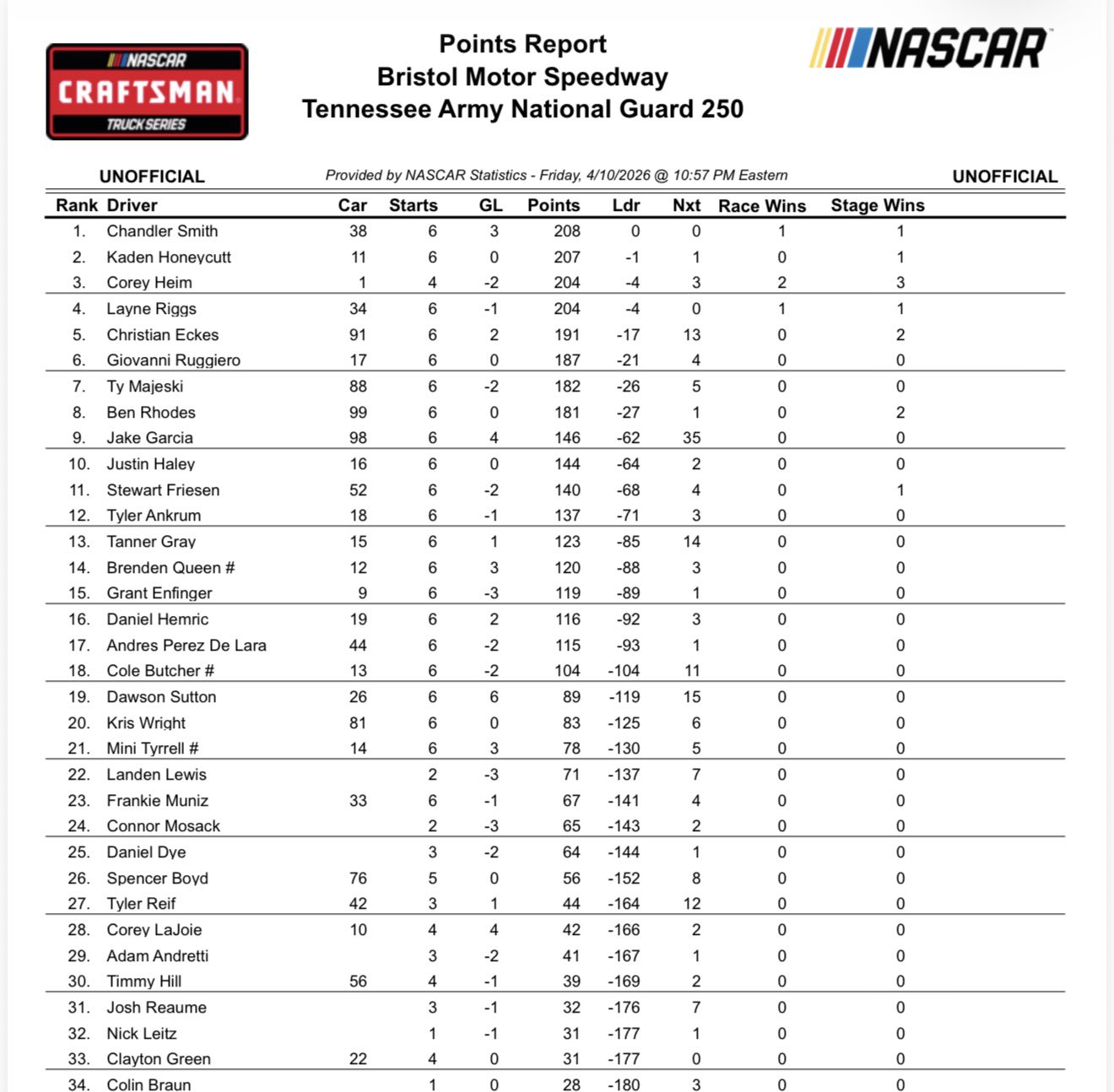 NASCAR CRAFTSMAN TRUCK SERIES

Points Report
Bristol Motor Speedway
Tennessee Army National Guard 250

NASCAR

UNOFFICIAL    Provided by NASCAR Statistics - Friday, 4/10/2026 @ 10:57 PM Eastern    UNOFFICIAL

| Rank | Driver | Car | Starts | GL | Points | Ldr | Nxt | Race Wins | Stage Wins |
|---|---|---|---|---|---|---|---|---|---|
| 1. | Chandler Smith | 38 | 6 | 3 | 208 | 0 | 0 | 1 | 1 |
| 2. | Kaden Honeycutt | 11 | 6 | 0 | 207 | -1 | 1 | 0 | 1 |
| 3. | Corey Heim | 1 | 4 | -2 | 204 | -4 | 3 | 2 | 3 |
| 4. | Layne Riggs | 34 | 6 | -1 | 204 | -4 | 0 | 1 | 1 |
| 5. | Christian Eckes | 91 | 6 | 2 | 191 | -17 | 13 | 0 | 2 |
| 6. | Giovanni Ruggiero | 17 | 6 | 0 | 187 | -21 | 4 | 0 | 0 |
| 7. | Ty Majeski | 88 | 6 | -2 | 182 | -26 | 5 | 0 | 0 |
| 8. | Ben Rhodes | 99 | 6 | 0 | 181 | -27 | 1 | 0 | 2 |
| 9. | Jake Garcia | 98 | 6 | 4 | 146 | -62 | 35 | 0 | 0 |
| 10. | Justin Haley | 16 | 6 | 0 | 144 | -64 | 2 | 0 | 0 |
| 11. | Stewart Friesen | 52 | 6 | -2 | 140 | -68 | 4 | 0 | 1 |
| 12. | Tyler Ankrum | 18 | 6 | -1 | 137 | -71 | 3 | 0 | 0 |
| 13. | Tanner Gray | 15 | 6 | 1 | 123 | -85 | 14 | 0 | 0 |
| 14. | Brenden Queen # | 12 | 6 | 3 | 120 | -88 | 3 | 0 | 0 |
| 15. | Grant Enfinger | 9 | 6 | -3 | 119 | -89 | 1 | 0 | 0 |
| 16. | Daniel Hemric | 19 | 6 | 2 | 116 | -92 | 3 | 0 | 0 |
| 17. | Andres Perez De Lara | 44 | 6 | -2 | 115 | -93 | 1 | 0 | 0 |
| 18. | Cole Butcher # | 13 | 6 | -2 | 104 | -104 | 11 | 0 | 0 |
| 19. | Dawson Sutton | 26 | 6 | 6 | 89 | -119 | 15 | 0 | 0 |
| 20. | Kris Wright | 81 | 6 | 0 | 83 | -125 | 6 | 0 | 0 |
| 21. | Mini Tyrrell # | 14 | 6 | 3 | 78 | -130 | 5 | 0 | 0 |
| 22. | Landen Lewis | | 2 | -3 | 71 | -137 | 7 | 0 | 0 |
| 23. | Frankie Muniz | 33 | 6 | -1 | 67 | -141 | 4 | 0 | 0 |
| 24. | Connor Mosack | | 2 | -3 | 65 | -143 | 2 | 0 | 0 |
| 25. | Daniel Dye | | 3 | -2 | 64 | -144 | 1 | 0 | 0 |
| 26. | Spencer Boyd | 76 | 5 | 0 | 56 | -152 | 8 | 0 | 0 |
| 27. | Tyler Reif | 42 | 3 | 1 | 44 | -164 | 12 | 0 | 0 |
| 28. | Corey LaJoie | 10 | 4 | 4 | 42 | -166 | 2 | 0 | 0 |
| 29. | Adam Andretti | | 3 | -2 | 41 | -167 | 1 | 0 | 0 |
| 30. | Timmy Hill | 56 | 4 | -1 | 39 | -169 | 2 | 0 | 0 |
| 31. | Josh Reaume | | 3 | -1 | 32 | -176 | 7 | 0 | 0 |
| 32. | Nick Leitz | | 1 | -1 | 31 | -177 | 1 | 0 | 0 |
| 33. | Clayton Green | 22 | 4 | 0 | 31 | -177 | 0 | 0 | 0 |
| 34. | Colin Braun | | 1 | 0 | 28 | -180 | 3 | 0 | 0 |